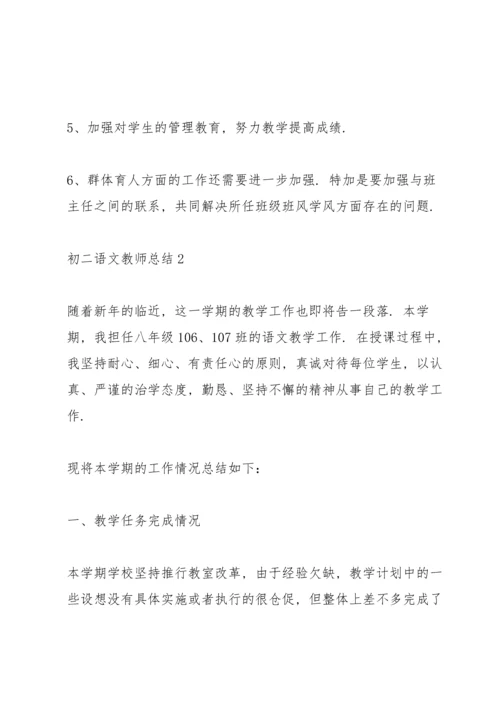 5、加强对学生的管理教育，努力教学提高成绩.

6、群体育人方面的工作还需要进一步加强. 特加是要加强与班主任之间的联系，共同解决所任班级班风学风方面存在的问题.

初二语文教师总结2

随着新年的临近，这一学期的教学工作也即将告一段落. 本学期，我担任八年级106、107班的语文教学工作. 在授课过程中，我坚持耐心、细心、有责任心的原则，真诚对待每位学生，以认真、严谨的治学态度，勤恳、坚持不懈的精神从事自己的教学工作.

现将本学期的工作情况总结如下：

一、教学任务完成情况

本学期学校坚持推行教室改革，由于经验欠缺，教学计划中的一些设想没有具体实施或者执行的很仓促，但整体上差不多完成了